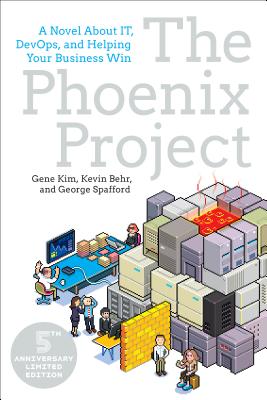 A Novel About IT, DevOps, and Helping Your Business Win

The Phoenix Project

Gene Kim, Kevin Behr, and George Spafford

5TH ANNIVERSARY LIMITED EDITION